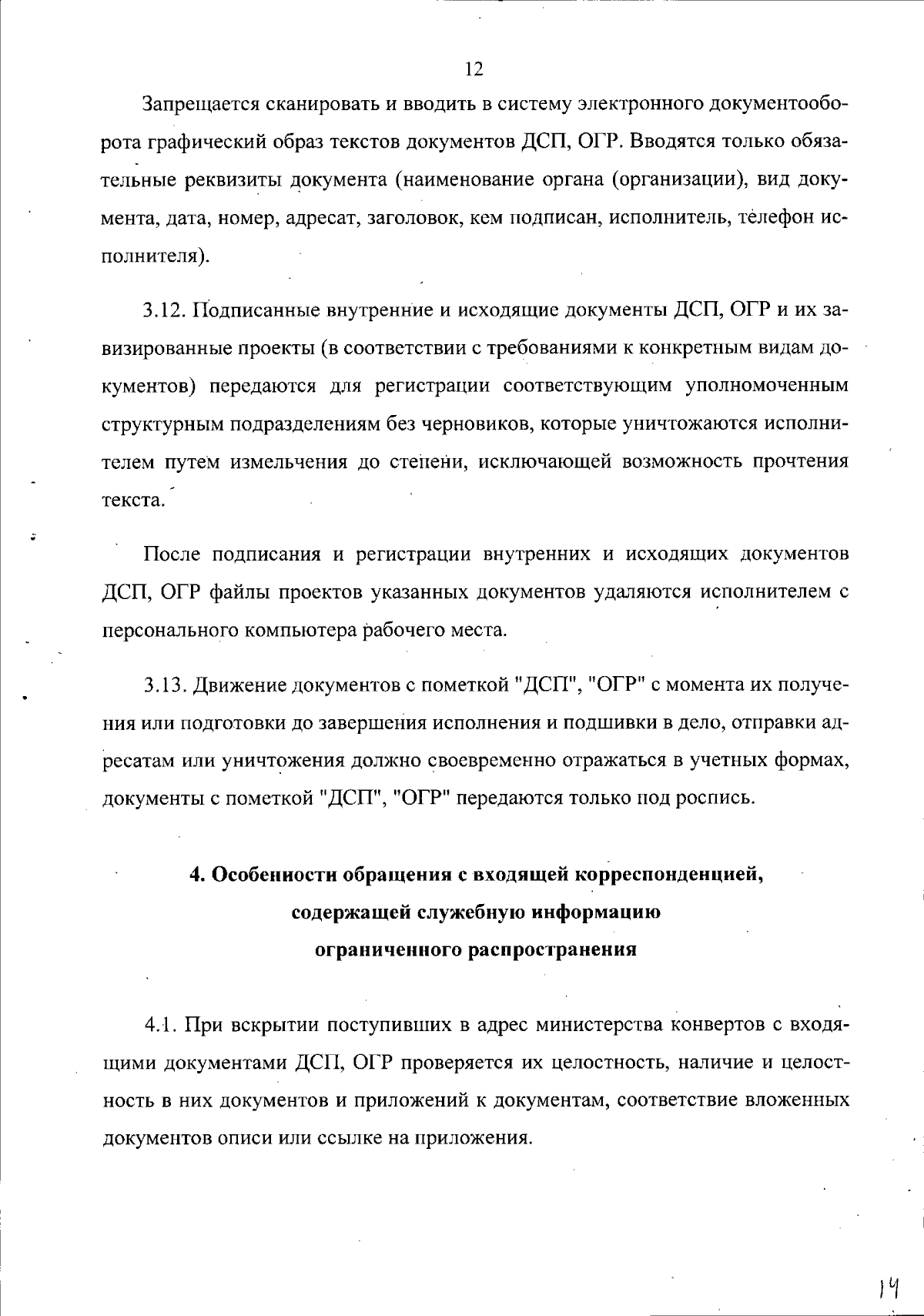 12

Запрещается сканировать и вводить в систему электронного документооборота графический образ текстов документов ДСП, ОГР. Вводятся только обязательные реквизиты документа (наименование органа (организации), вид документа, дата, номер, адресат, заголовок, кем подписан, исполнитель, телефон исполнителя).

3.12. Подписанные внутренние и исходящие документы ДСП, ОГР и их завизированные проекты (в соответствии с требованиями к конкретным видам документов) передаются для регистрации соответствующим уполномоченным структурным подразделениям без черновиков, которые уничтожаются исполнителем путем измельчения до степени, исключающей возможность прочтения текста.

После подписания и регистрации внутренних и исходящих документов ДСП, ОГР файлы проектов указанных документов удаляются исполнителем с персонального компьютера рабочего места.

3.13. Движение документов с пометкой "ДСП", "ОГР" с момента их получения или подготовки до завершения исполнения и подшивки в дело, отправки адресатам или уничтожения должно своевременно отражаться в учетных формах, документы с пометкой "ДСП", "ОГР" передаются только под роспись.

4. Особенности обращения с входящей корреспонденцией, содержащей служебную информацию ограниченного распространения

4.1. При вскрытии поступивших в адрес министерства конвертов с входящими документами ДСП, ОГР проверяется их целостность, наличие и целостность в них документов и приложений к документам, соответствие вложенных документов описи или ссылке на приложения.

14